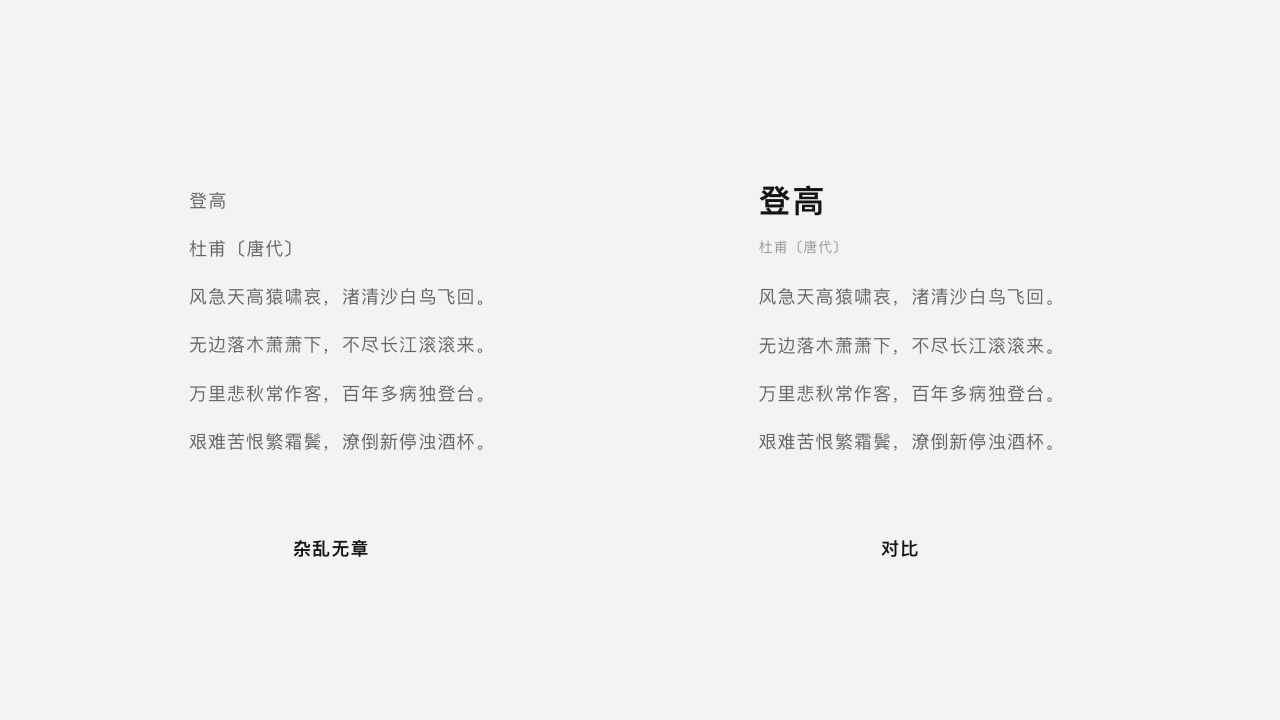 登高

杜甫〔唐代〕

风急天高猿啸哀，渚清沙白鸟飞回。

无边落木萧萧下，不尽长江滚滚来。

万里悲秋常作客，百年多病独登台。

艰难苦恨繁霜鬓，潦倒新停浊酒杯。

杂乱无章

登高

杜甫〔唐代〕

风急天高猿啸哀，渚清沙白鸟飞回。

无边落木萧萧下，不尽长江滚滚来。

万里悲秋常作客，百年多病独登台。

艰难苦恨繁霜鬓，潦倒新停浊酒杯。

对比